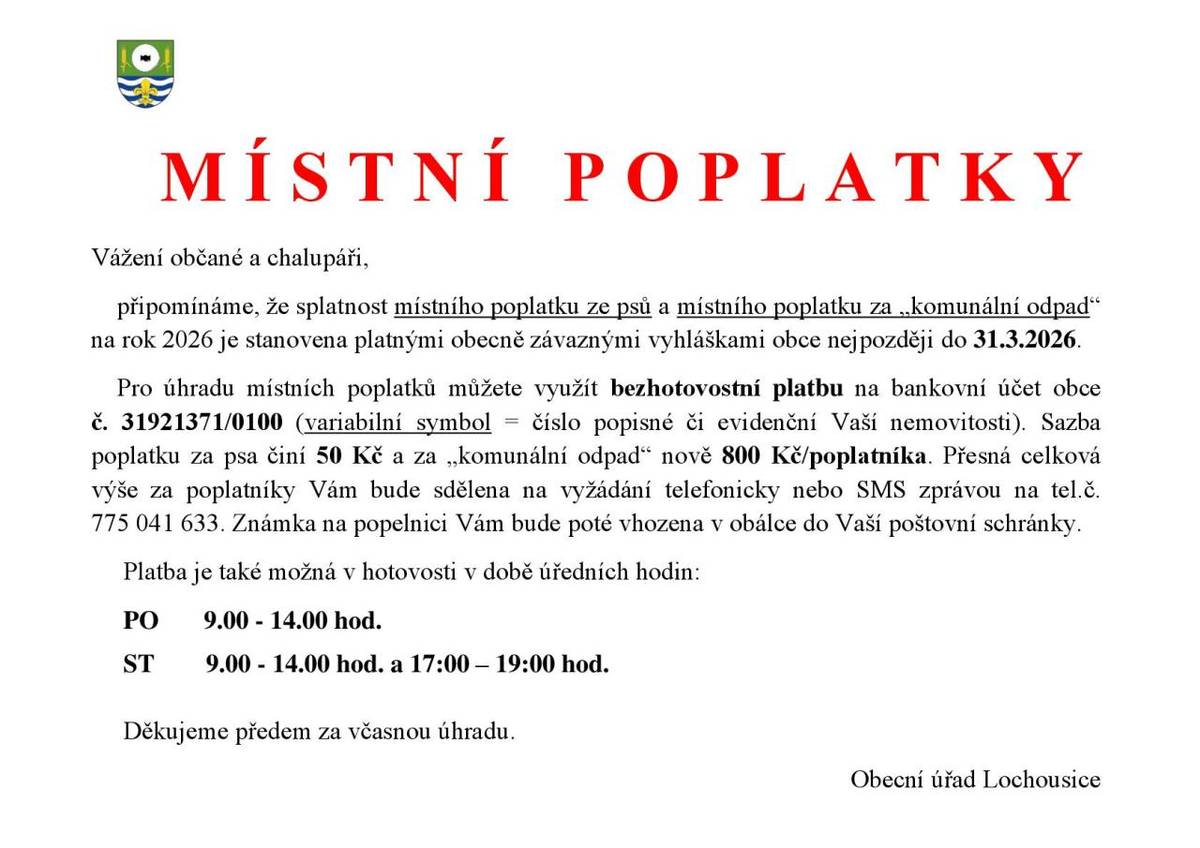 MÍSTNÍ POPLATKY

Vážení občané a chalupáři,

připomínáme, že splatnost místního poplatku ze psů a místního poplatku za „komunální odpad“ na rok 2026 je stanovena platnými obecně závaznými vyhláškami obce nejpozději do 31.3.2026.

Pro úhradu místních poplatků můžete využít bezhotovostní platbu na bankovní účet obce č. 31921371/0100 (variabilní symbol = číslo popisné či evidenční Vaší nemovitosti). Sazba poplatku za psa činí 50 Kč a za „komunální odpad“ nově 800 Kč/poplatníka. Přesná celková výše za poplatníky Vám bude sdělena na vyžádání telefonicky nebo SMS zprávou na tel.č. 775 041 633. Známka na popelnici Vám bude poté vhozena v obálce do Vaší poštovní schránky.

Platba je také možná v hotovosti v době úředních hodin:

PO 9.00 - 14.00 hod.

ST 9.00 - 14.00 hod. a 17:00 – 19:00 hod.

Děkujeme předem za včasnou úhradu.

Obecní úřad Lochousice